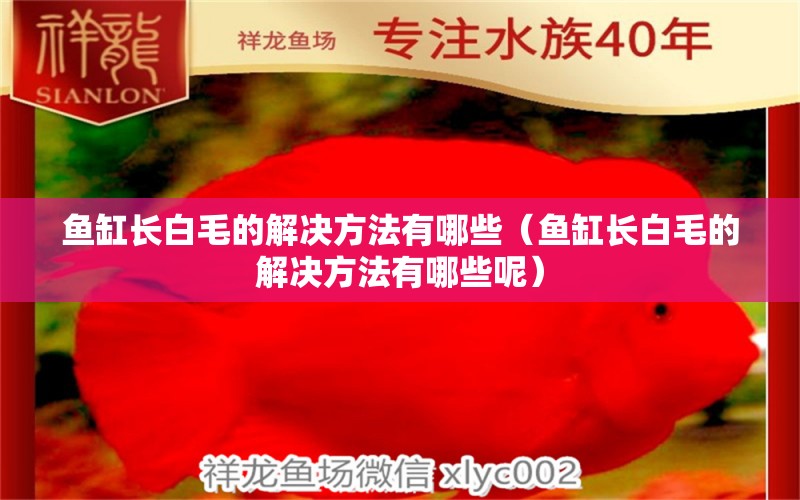 祥龍
SIANLON

祥龙鱼场 专注水族40年

鱼缸长白毛的解决方法有哪些（鱼缸长白毛的解决方法有哪些呢）

祥龙鱼场微信 xlyc002